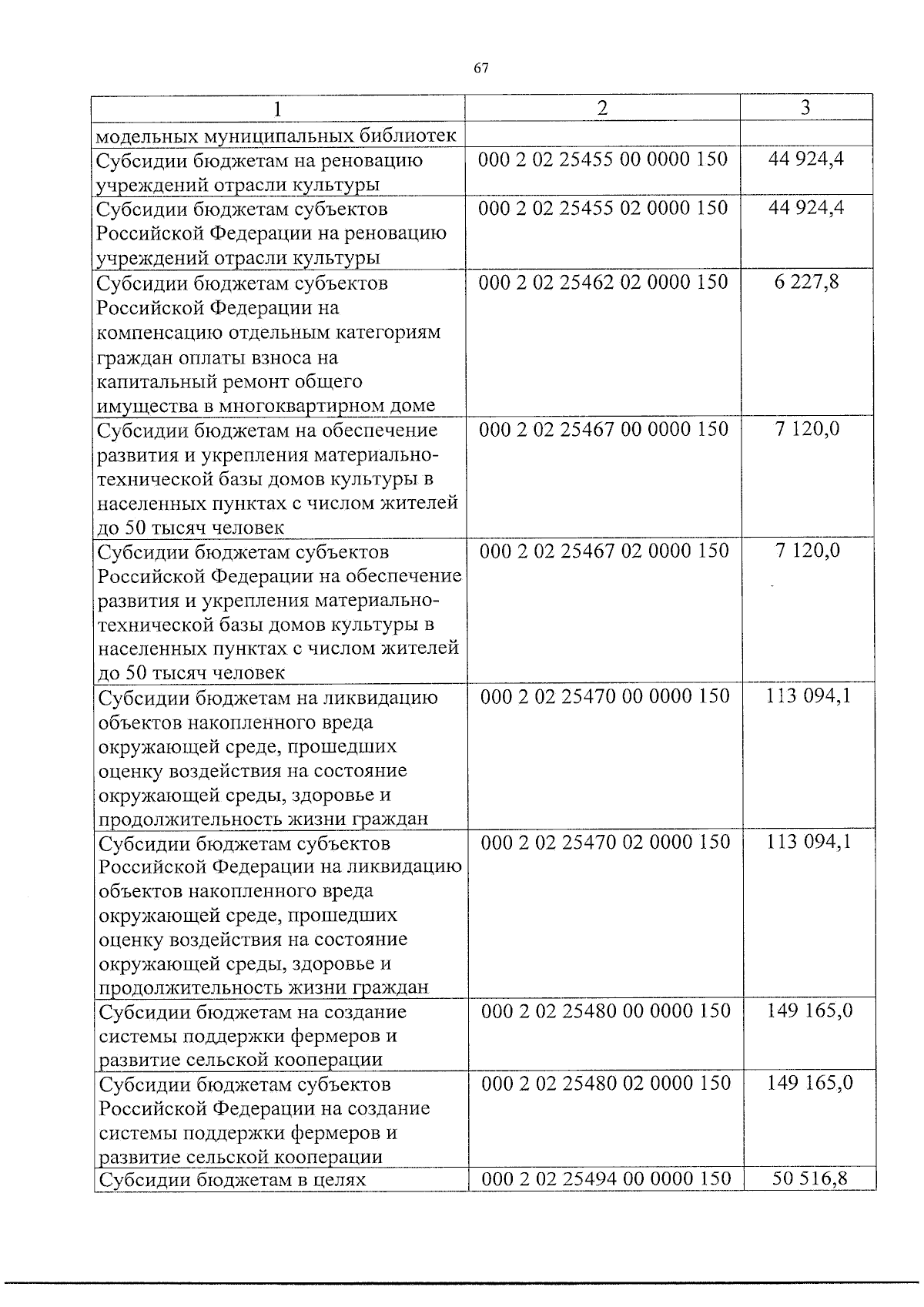 67

| 1 | 2 | 3 |
|---|---|---|
| модельных муниципальных библиотек | | |
| Субсидии бюджетам на реновацию учреждений отрасли культуры | 000 2 02 25455 00 0000 150 | 44 924,4 |
| Субсидии бюджетам субъектов Российской Федерации на реновацию учреждений отрасли культуры | 000 2 02 25455 02 0000 150 | 44 924,4 |
| Субсидии бюджетам субъектов Российской Федерации на компенсацию отдельным категориям граждан оплаты взноса на капитальный ремонт общего имущества в многоквартирном доме | 000 2 02 25462 02 0000 150 | 6 227,8 |
| Субсидии бюджетам на обеспечение развития и укрепления материально-технической базы домов культуры в населенных пунктах с числом жителей до 50 тысяч человек | 000 2 02 25467 00 0000 150 | 7 120,0 |
| Субсидии бюджетам субъектов Российской Федерации на обеспечение развития и укрепления материально-технической базы домов культуры в населенных пунктах с числом жителей до 50 тысяч человек | 000 2 02 25467 02 0000 150 | 7 120,0 |
| Субсидии бюджетам на ликвидацию объектов накопленного вреда окружающей среде, прошедших оценку воздействия на состояние окружающей среды, здоровье и продолжительность жизни граждан | 000 2 02 25470 00 0000 150 | 113 094,1 |
| Субсидии бюджетам субъектов Российской Федерации на ликвидацию объектов накопленного вреда окружающей среде, прошедших оценку воздействия на состояние окружающей среды, здоровье и продолжительность жизни граждан | 000 2 02 25470 02 0000 150 | 113 094,1 |
| Субсидии бюджетам на создание системы поддержки фермеров и развитие сельской кооперации | 000 2 02 25480 00 0000 150 | 149 165,0 |
| Субсидии бюджетам субъектов Российской Федерации на создание системы поддержки фермеров и развитие сельской кооперации | 000 2 02 25480 02 0000 150 | 149 165,0 |
| Субсидии бюджетам в целях | 000 2 02 25494 00 0000 150 | 50 516,8 |